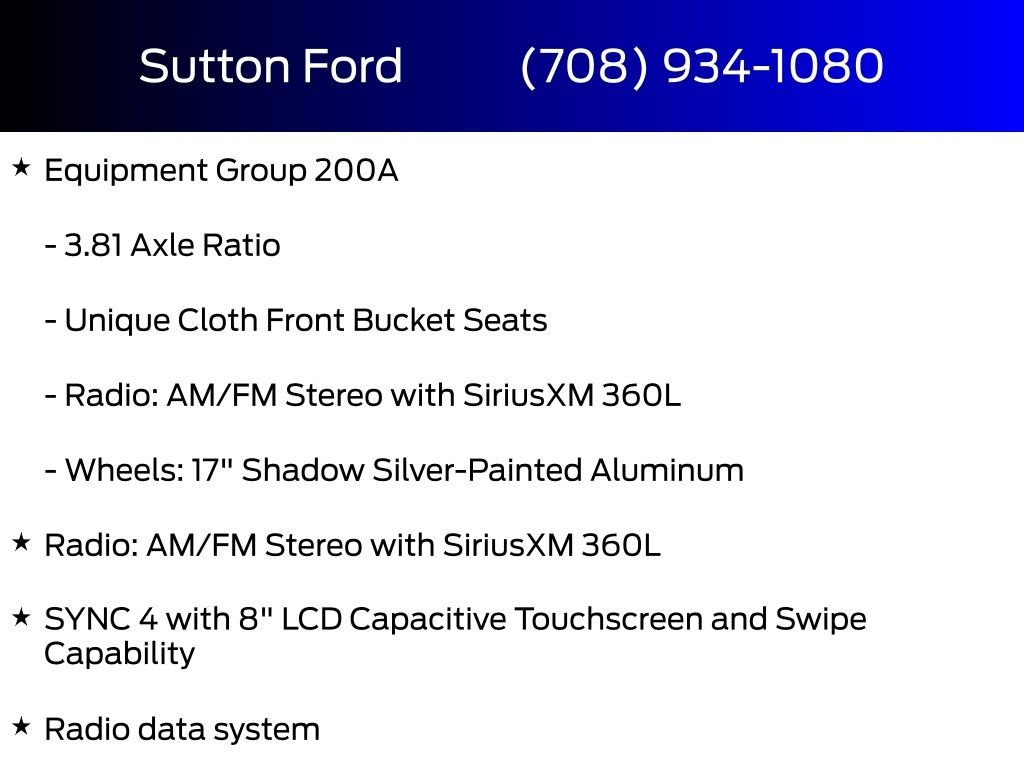 Sutton Ford (708) 934-1080

★ Equipment Group 200A

- 3.81 Axle Ratio

- Unique Cloth Front Bucket Seats

- Radio: AM/FM Stereo with SiriusXM 360L

- Wheels: 17" Shadow Silver-Painted Aluminum

★ Radio: AM/FM Stereo with SiriusXM 360L

★ SYNC 4 with 8" LCD Capacitive Touchscreen and Swipe Capability

★ Radio data system